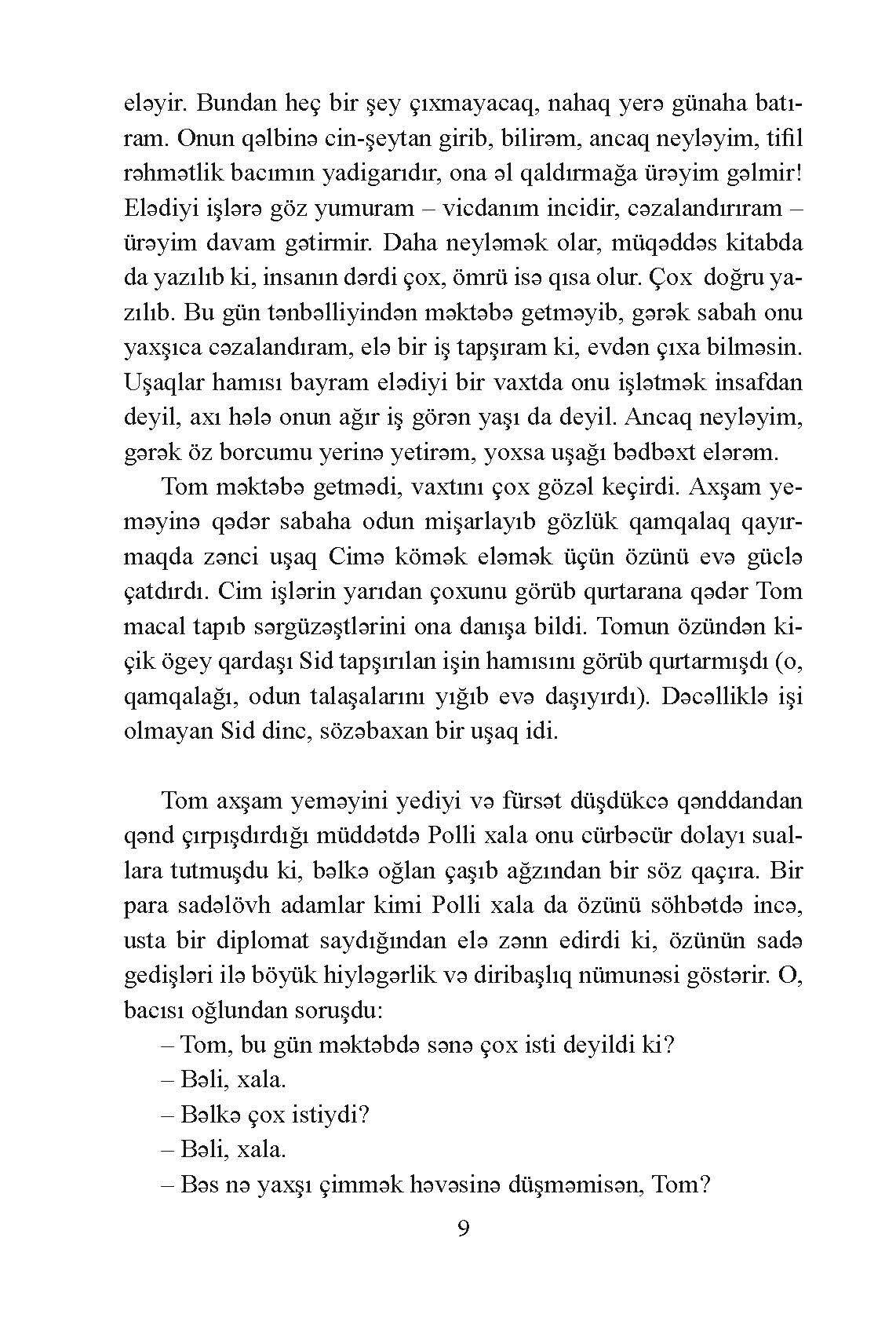 eləyir. Bundan heç bir şey çıxmayacaq, nahaq yerə günaha batıram. Onun qəlbinə cin-şeytan girib, bilirəm, ancaq neyləyim, tifil rəhmətlik bacımın yadigarıdır, ona əl qaldırmağa ürəyim gəlmir! Elədiyi işlərə göz yumuram – vicdanım incidir, cəzalandırıram – ürəyim davam gətirmir. Daha neyləmək olar, müqəddəs kitabda da yazılıb ki, insanın dərdi çox, ömrü isə qısa olur. Çox doğru yazılıb. Bu gün tənbəlliyindən məktəbə getməyib, gərək sabah onu yaxşıca cəzalandıram, elə bir iş tapşıram ki, evdən çıxa bilməsin. Uşaqlar hamısı bayram elədiyi bir vaxtda onu işlətmək insafdan deyil, axı hələ onun ağır iş görən yaşı da deyil. Ancaq neyləyim, gərək öz borcumu yerinə yetirəm, yoxsa uşağı bədbəxt elərəm.

Tom məktəbə getmədi, vaxtını çox gözəl keçirdi. Axşam yeməyinə qədər sabaha odun mişarlayıb gözlük qamqalaq qayırmaqda zənci uşaq Cimə kömək eləmək üçün özünü evə güclə çatdırdı. Cim işlərin yarıdan çoxunu görüb qurtarana qədər Tom macal tapıb sərgüzəştlərini ona danışa bildi. Tomun özündən kiçik ögey qardaşı Sid tapşırılan işin hamısını görüb qurtarmışdı (o, qamqalağı, odun talaşalarını yığıb evə daşıyırdı). Dəcəlliklə işi olmayan Sid dinc, sözəbaxan bir uşaq idi.

Tom axşam yeməyini yediyi və fürsət düşdükcə qənddandan qənd çırpışdırdığı müddətdə Polli xala onu cürbəcür dolayı suallara tutmuşdu ki, bəlkə oğlan çaşıb ağzından bir söz qaçıra. Bir para sadəlövh adamlar kimi Polli xala da özünü söhbətdə incə, usta bir diplomat saydığından elə zənn edirdi ki, özünün sadə gedişləri ilə böyük hiyləgərlik və diribaşlıq nümunəsi göstərir. O, bacısı oğlundan soruşdu:
– Tom, bu gün məktəbdə sənə çox isti deyildi ki?
– Bəli, xala.
– Bəlkə çox istiydi?
– Bəli, xala.
– Bəs nə yaxşı çimmək həvəsinə düşməmisən, Tom?

9